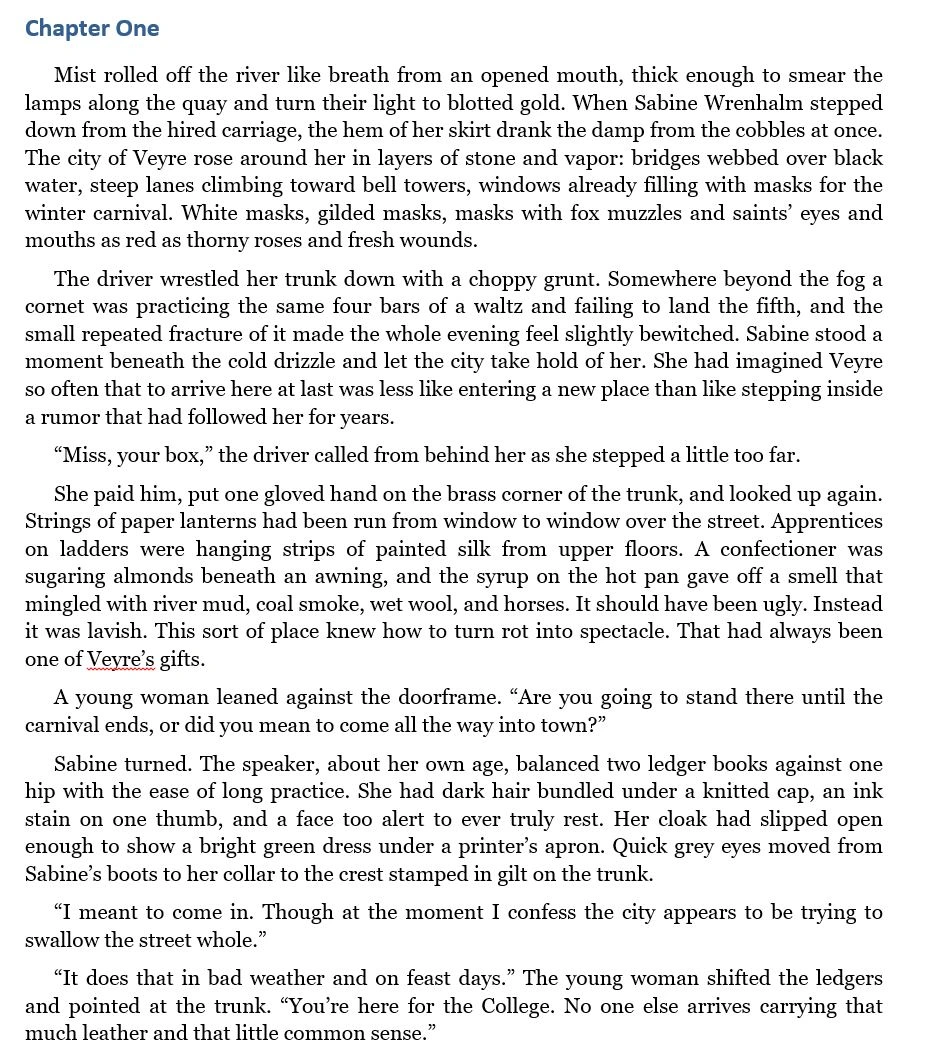 Chapter One

Mist rolled off the river like breath from an opened mouth, thick enough to smear the lamps along the quay and turn their light to blotted gold. When Sabine Wrenhalm stepped down from the hired carriage, the hem of her skirt drank the damp from the cobbles at once. The city of Veyre rose around her in layers of stone and vapor: bridges webbed over black water, steep lanes climbing toward bell towers, windows already filling with masks for the winter carnival. White masks, gilded masks, masks with fox muzzles and saints' eyes and mouths as red as thorny roses and fresh wounds.

The driver wrestled her trunk down with a choppy grunt. Somewhere beyond the fog a cornet was practicing the same four bars of a waltz and failing to land the fifth, and the small repeated fracture of it made the whole evening feel slightly bewitched. Sabine stood a moment beneath the cold drizzle and let the city take hold of her. She had imagined Veyre so often that to arrive here at last was less like entering a new place than like stepping inside a rumor that had followed her for years.

"Miss, your box," the driver called from behind her as she stepped a little too far.

She paid him, put one gloved hand on the brass corner of the trunk, and looked up again. Strings of paper lanterns had been run from window to window over the street. Apprentices on ladders were hanging strips of painted silk from upper floors. A confectioner was sugaring almonds beneath an awning, and the syrup on the hot pan gave off a smell that mingled with river mud, coal smoke, wet wool, and horses. It should have been ugly. Instead it was lavish. This sort of place knew how to turn rot into spectacle. That had always been one of Veyre's gifts.

A young woman leaned against the doorframe. "Are you going to stand there until the carnival ends, or did you mean to come all the way into town?"

Sabine turned. The speaker, about her own age, balanced two ledger books against one hip with the ease of long practice. She had dark hair bundled under a knitted cap, an ink stain on one thumb, and a face too alert to ever truly rest. Her cloak had slipped open enough to show a bright green dress under a printer's apron. Quick grey eyes moved from Sabine's boots to her collar to the crest stamped in gilt on the trunk.

"I meant to come in. Though at the moment I confess the city appears to be trying to swallow the street whole."

"It does that in bad weather and on feast days." The young woman shifted the ledgers and pointed at the trunk. "You're here for the College. No one else arrives carrying that much leather and that little common sense."